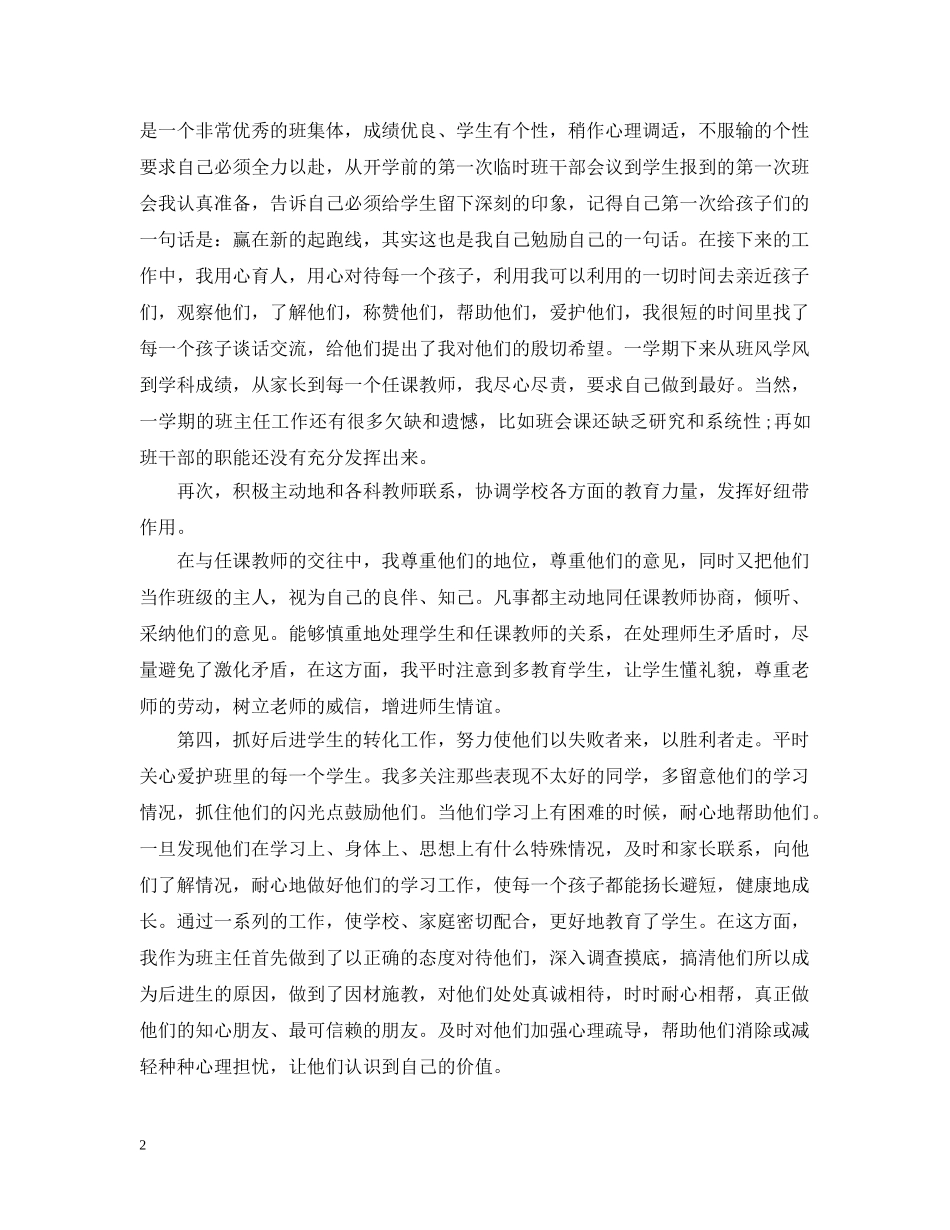 是一个非常优秀的班集体，成绩优良、学生有个性，稍作心理调适，不服输的个性要求自己必须全力以赴，从开学前的第一次临时班干部会议到学生报到的第一次班会我认真准备，告诉自己必须给学生留下深刻的印象，记得自己第一次给孩子们的一句话是：赢在新的起跑线，其实这也是我自己勉励自己的一句话。在接下来的工作中，我用心育人，用心对待每一个孩子，利用我可以利用的一切时间去亲近孩子们，观察他们，了解他们，称赞他们，帮助他们，爱护他们，我很短的时间里找了每一个孩子谈话交流，给他们提出了我对他们的殷切希望。一学期下来从班风学风到学科成绩，从家长到每一个任课教师，我尽心尽责，要求自己做到最好。当然，一学期的班主任工作还有很多欠缺和遗憾，比如班会课还缺乏研究和系统性;再如班干部的职能还没有充分发挥出来。

再次，积极主动地和各科教师联系，协调学校各方面的教育力量，发挥好纽带作用。

在与任课教师的交往中，我尊重他们的地位，尊重他们的意见，同时又把他们当作班级的主人，视为自己的良伴、知己。凡事都主动地同任课教师协商，倾听、采纳他们的意见。能够慎重地处理学生和任课教师的关系，在处理师生矛盾时，尽量避免了激化矛盾，在这方面，我平时注意到多教育学生，让学生懂礼貌，尊重老师的劳动，树立老师的威信，增进师生情谊。

第四，抓好后进学生的转化工作，努力使他们以失败者来，以胜利者走。平时关心爱护班里的每一个学生。我多关注那些表现不太好的同学，多留意他们的学习情况，抓住他们的闪光点鼓励他们。当他们学习上有困难的时候，耐心地帮助他们。一旦发现他们在学习上、身体上、思想上有什么特殊情况，及时和家长联系，向他们了解情况，耐心地做好他们的学习工作，使每一个孩子都能扬长避短，健康地成长。通过一系列的工作，使学校、家庭密切配合，更好地教育了学生。在这方面，我作为班主任首先做到了以正确的态度对待他们，深入调查摸底，搞清他们所以成为后进生的原因，做到了因材施教，对他们处处真诚相待，时时耐心相帮，真正做他们的知心朋友、最可信赖的朋友。及时对他们加强心理疏导，帮助他们消除或减轻种种心理担忧，让他们认识到自己的价值。

2